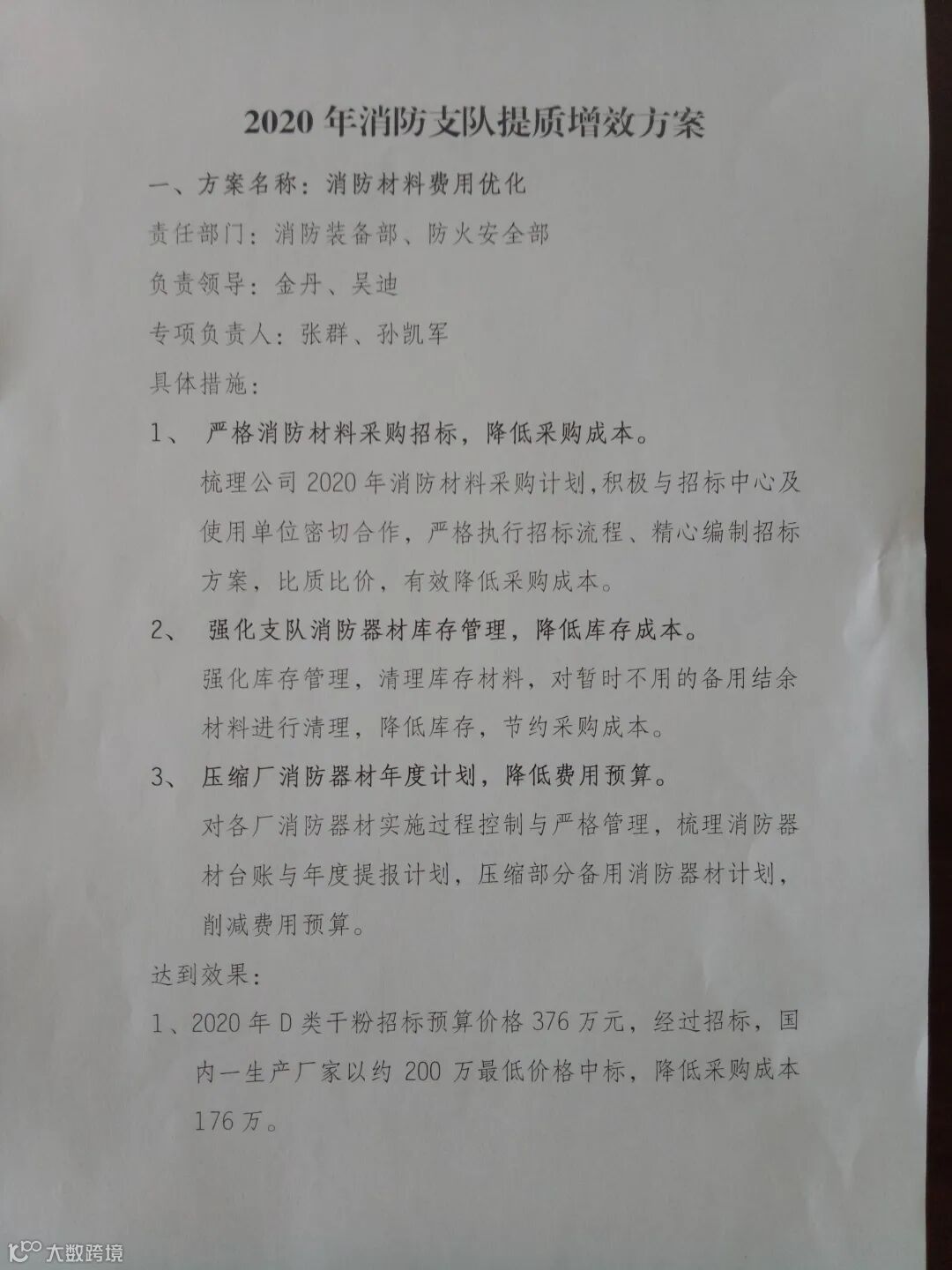 2020 年消防支队提质增效方案

一、方案名称：消防材料费用优化

责任部门：消防装备部、防火安全部

负责领导：金丹、吴迪

专项负责人：张群、孙凯军

具体措施：

1、 严格消防材料采购招标，降低采购成本。

梳理公司 2020 年消防材料采购计划，积极与招标中心及使用单位密切合作，严格执行招标流程、精心编制招标方案，比质比价，有效降低采购成本。

2、 强化支队消防器材库存管理，降低库存成本。

强化库存管理，清理库存材料，对暂时不用的备用结余材料进行清理，降低库存，节约采购成本。

3、 压缩厂消防器材年度计划，降低费用预算。

对各厂消防器材实施过程控制与严格管理，梳理消防器材台账与年度提报计划，压缩部分备用消防器材计划，削减费用预算。

达到效果：

1、2020 年 D 类干粉招标预算价格 376 万元，经过招标，国内一生产厂家以约 200 万最低价格中标，降低采购成本 176 万。

大数跨境